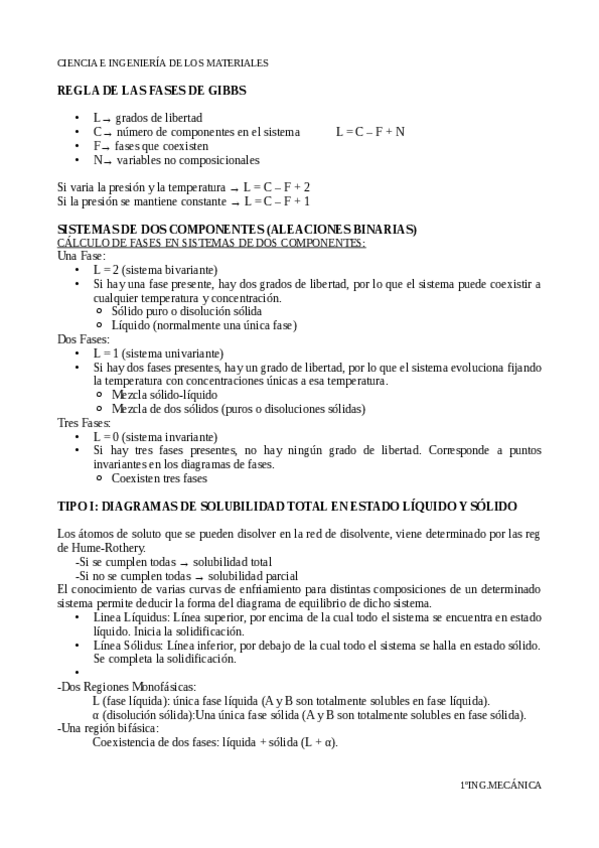 CIENCIA E INGENIERÍA DE LOS MATERIALES

REGLA DE LAS FASES DE GIBBS

• L → grados de libertad
• C → número de componentes en el sistema L = C – F + N
• F → fases que coexisten
• N → variables no composicionales

Si varia la presión y la temperatura → L = C – F + 2
Si la presión se mantiene constante → L = C – F + 1

SISTEMAS DE DOS COMPONENTES (ALEACIONES BINARIAS)
CÁLCULO DE FASES EN SISTEMAS DE DOS COMPONENTES:
Una Fase:
• L = 2 (sistema bivariante)
• Si hay una fase presente, hay dos grados de libertad, por lo que el sistema puede coexistir a cualquier temperatura y concentración.
○ Sólido puro o disolución sólida
○ Líquido (normalmente una única fase)
Dos Fases:
• L = 1 (sistema univariante)
• Si hay dos fases presentes, hay un grado de libertad, por lo que el sistema evoluciona fijando la temperatura con concentraciones únicas a esa temperatura.
○ Mezcla sólido-líquido
○ Mezcla de dos sólidos (puros o disoluciones sólidas)
Tres Fases:
• L = 0 (sistema invariante)
• Si hay tres fases presentes, no hay ningún grado de libertad. Corresponde a puntos invariantes en los diagramas de fases.
○ Coexisten tres fases

TIPO I: DIAGRAMAS DE SOLUBILIDAD TOTAL EN ESTADO LÍQUIDO Y SÓLIDO

Los átomos de soluto que se pueden disolver en la red de disolvente, viene determinado por las reg de Hume-Rothery.
-Si se cumplen todas → solubilidad total
-Si no se cumplen todas → solubilidad parcial
El conocimiento de varias curvas de enfriamiento para distintas composiciones de un determinado sistema permite deducir la forma del diagrama de equilibrio de dicho sistema.
• Linea Líquidus: Línea superior, por encima de la cual todo el sistema se encuentra en estado líquido. Inicia la solidificación.
• Línea Sólidus: Línea inferior, por debajo de la cual todo el sistema se halla en estado sólido. Se completa la solidificación.
•
-Dos Regiones Monofásicas:
L (fase líquida): única fase líquida (A y B son totalmente solubles en fase líquida).
α (disolución sólida):Una única fase sólida (A y B son totalmente solubles en fase sólida).
-Una región bifásica:
Coexistencia de dos fases: líquida + sólida (L + α).

1ºING.MECÁNICA